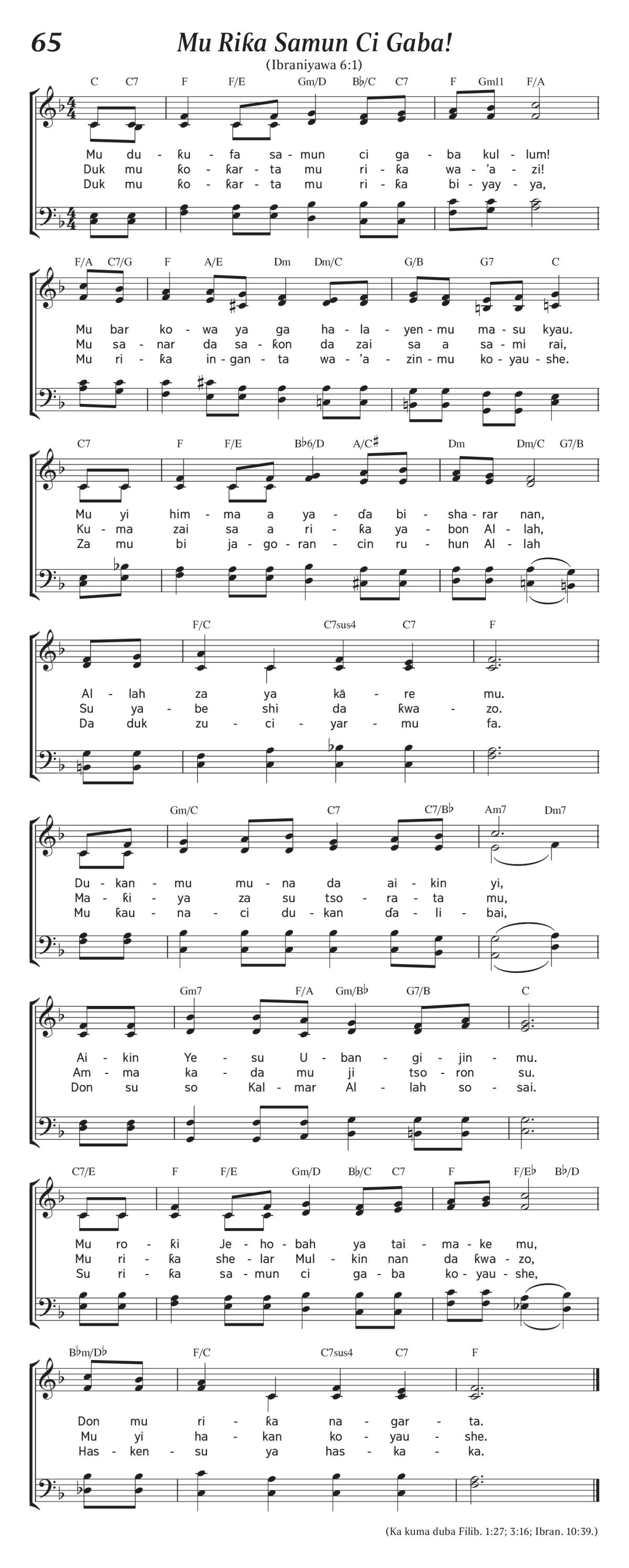 65

Mu Riƙa Samun Ci Gaba!

(Ibraniyawa 6:1)

C C7 F F/E Gm/D B♭/C C7 F Gm11 F/A

Mu du - ƙu - fa sa - mun ci ga - ba kul - lum!
Duk mu ƙo - ƙar - ta mu ri - ƙa wa - 'a - zi!
Duk mu ƙo - ƙar - ta mu ri - ƙa bi - yay - ya,

F/A C7/G F A/E Dm Dm/C G/B G7 C

Mu bar ko - wa ya ga ha - la - yen - mu ma - su kyau.
Mu sa - nar da sa - ƙon da zai sa a sa - mi rai,
Mu ri - ƙa in - gan - ta wa - 'a - zin - mu ko - yau - she.

C7 F F/E B♭6/D A/C♯ Dm Dm/C G7/B

Mu yi him - ma a ya - ɗa bi - sha - rar nan,
Ku - ma zai sa a ri - ƙa ya - bon Al - lah,
Za mu bi ja - go - ran - cin ru - hun Al - lah

F/C C7sus4 C7 F

Al - lah za ya kā - re mu.
Su ya - be shi da ƙwa - zo.
Da duk zu - ci - yar - mu fa.

Gm/C C7 C7/B♭ Am7 Dm7

Du - kan - mu mu - na da ai - kin yi,
Ma - ƙi - ya za su tso - ra - ta mu,
Mu ƙau - na - ci du - kan ɗa - li - bai,

Gm7 F/A Gm/B♭ G7/B C

Ai - kin Ye - su U - ban - gi - jin - mu.
Am - ma ka - da mu ji tso - ron su.
Don su so Kal - mar Al - lah so - sai.

C7/E F F/E Gm/D B♭/C C7 F F/E♭ B♭/D

Mu ro - ƙi Je - ho - bah ya tai - ma - ke mu,
Mu ri - ƙa she - lar Mul - kin nan da ƙwa - zo,
Su ri - ƙa sa - mun ci ga - ba ko - yau - she,

B♭m/D♭ F/C C7sus4 C7 F

Don mu ri - ƙa na - gar - ta.
Mu yi ha - kan ko - yau - she.
Has - ken - su ya has - ka - ka.

(Ka kuma duba Filib. 1:27; 3:16; Ibran. 10:39.)